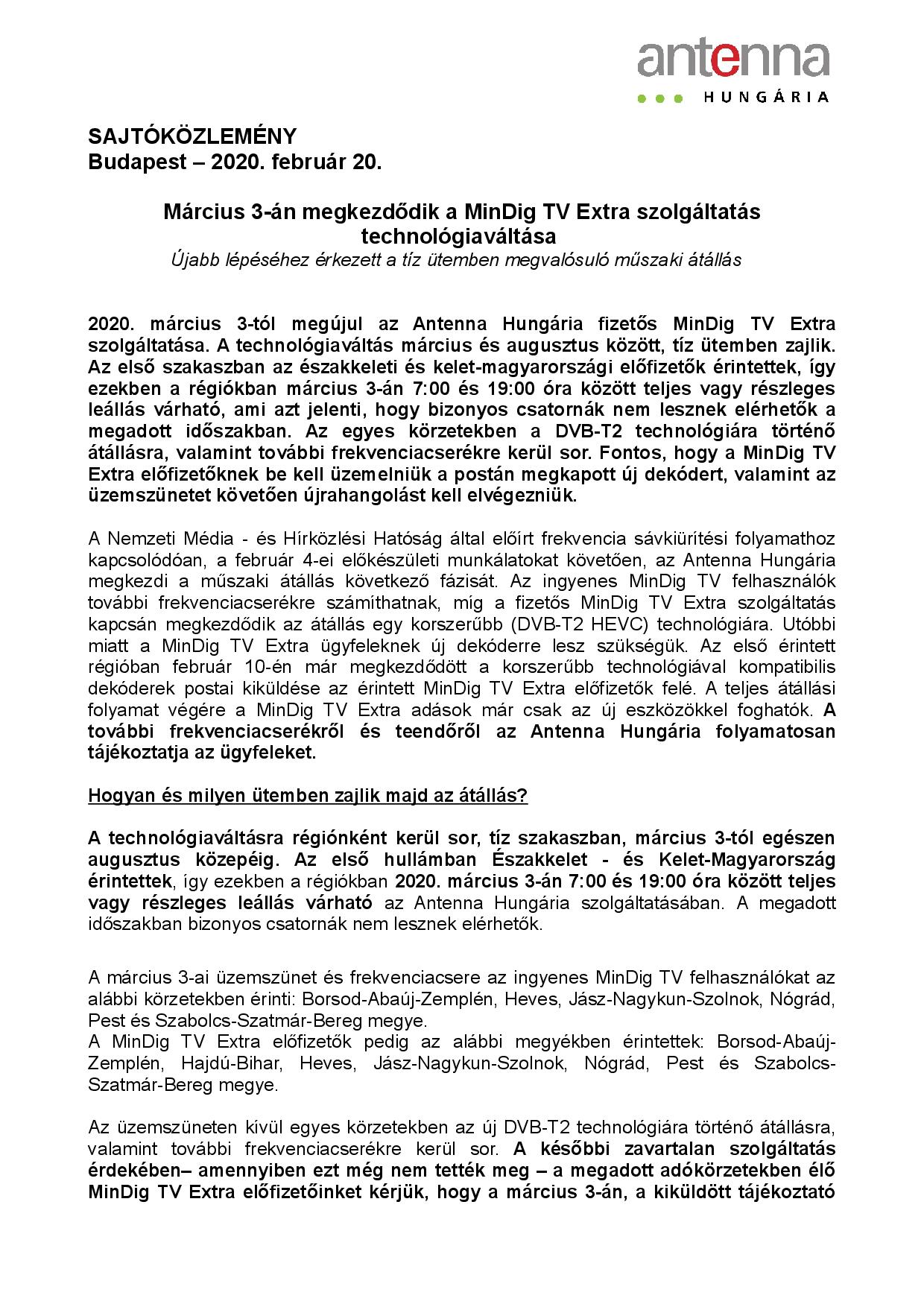 antenna
HUNGÁRIA

SAJTÓKÖZLEMÉNY
Budapest – 2020. február 20.

Március 3-án megkezdődik a MinDig TV Extra szolgáltatás technológiaváltása
Újabb lépéséhez érkezett a tíz ütemben megvalósuló műszaki átállás

2020. március 3-tól megújul az Antenna Hungária fizetős MinDig TV Extra szolgáltatása. A technológiaváltás március és augusztus között, tíz ütemben zajlik. Az első szakaszban az északkeleti és kelet-magyarországi előfizetők érintettek, így ezekben a régiókban március 3-án 7:00 és 19:00 óra között teljes vagy részleges leállás várható, ami azt jelenti, hogy bizonyos csatornák nem lesznek elérhetők a megadott időszakban. Az egyes körzetekben a DVB-T2 technológiára történő átállásra, valamint további frekvenciacserékre kerül sor. Fontos, hogy a MinDig TV Extra előfizetőknek be kell üzemelniük a postán megkapott új dekódert, valamint az üzemszünetet követően újrahangolást kell elvégezniük.

A Nemzeti Média - és Hírközlési Hatóság által előírt frekvencia sávkiürítési folyamathoz kapcsolódóan, a február 4-ei előkészületi munkálatokat követően, az Antenna Hungária megkezdi a műszaki átállás következő fázisát. Az ingyenes MinDig TV felhasználók további frekvenciacserékre számíthatnak, míg a fizetős MinDig TV Extra szolgáltatás kapcsán megkezdődik az átállás egy korszerűbb (DVB-T2 HEVC) technológiára. Utóbbi miatt a MinDig TV Extra ügyfeleknek új dekóderre lesz szükségük. Az első érintett régióban február 10-én már megkezdődött a korszerűbb technológiával kompatibilis dekóderek postai kiküldése az érintett MinDig TV Extra előfizetők felé. A teljes átállási folyamat végére a MinDig TV Extra adások már csak az új eszközökkel foghatók. A további frekvenciacserékről és teendőről az Antenna Hungária folyamatosan tájékoztatja az ügyfeleket.

Hogyan és milyen ütemben zajlik majd az átállás?

A technológiaváltásra régiónként kerül sor, tíz szakaszban, március 3-tól egészen augusztus közepéig. Az első hullámban Északkelet - és Kelet-Magyarország érintettek, így ezekben a régiókban 2020. március 3-án 7:00 és 19:00 óra között teljes vagy részleges leállás várható az Antenna Hungária szolgáltatásában. A megadott időszakban bizonyos csatornák nem lesznek elérhetők.

A március 3-ai üzemszünet és frekvenciacsere az ingyenes MinDig TV felhasználókat az alábbi körzetekben érinti: Borsod-Abaúj-Zemplén, Heves, Jász-Nagykun-Szolnok, Nógrád, Pest és Szabolcs-Szatmár-Bereg megye.
A MinDig TV Extra előfizetők pedig az alábbi megyékben érintettek: Borsod-Abaúj-Zemplén, Hajdú-Bihar, Heves, Jász-Nagykun-Szolnok, Nógrád, Pest és Szabolcs-Szatmár-Bereg megye.

Az üzemszüneten kívül egyes körzetekben az új DVB-T2 technológiára történő átállásra, valamint további frekvenciacserékre kerül sor. A későbbi zavartalan szolgáltatás érdekében– amennyiben ezt még nem tették meg – a megadott adókörzetekben élő MinDig TV Extra előfizetőinket kérjük, hogy a március 3-án, a kiküldött tájékoztató